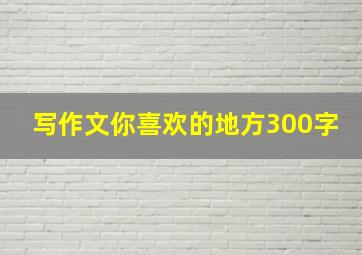 写作文你喜欢的地方300字